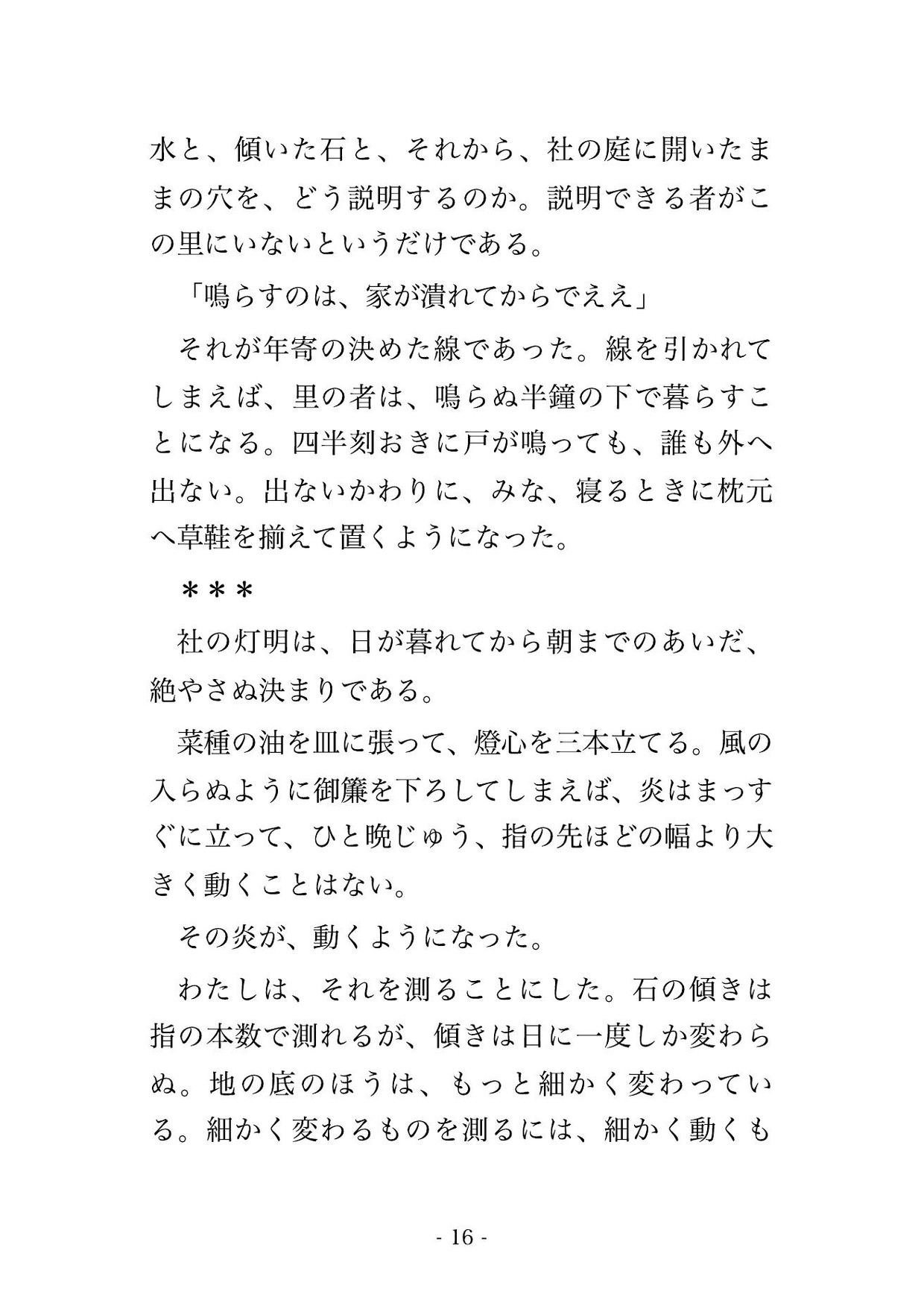 水と、傾いた石と、それから、社の庭に開いたままの穴を、どう説明するのか。説明できる者がこの里にいないというだけである。

「鳴らすのは、家が潰れてからでええ」

それが年寄の決めた線であった。線を引かれてしまえば、里の者は、鳴らぬ半鐘の下で暮らすことになる。四半刻おきに戸が鳴っても、誰も外へ出ない。出ないかわりに、みな、寝るときに枕元へ草鞋を揃えて置くようになった。

＊＊＊

社の灯明は、日が暮れてから朝までのあいだ、絶やさぬ決まりである。

菜種の油を皿に張って、燈心を三本立てる。風の入らぬように御簾を下ろしてしまえば、炎はまっすぐに立って、ひと晩じゅう、指の先ほどの幅より大きく動くことはない。

その炎が、動くようになった。

わたしは、それを測ることにした。石の傾きは指の本数で測れるが、傾きは日に一度しか変わらぬ。地の底のほうは、もっと細かく変わっている。細かく変わるものを測るには、細かく動くも

- 16 -